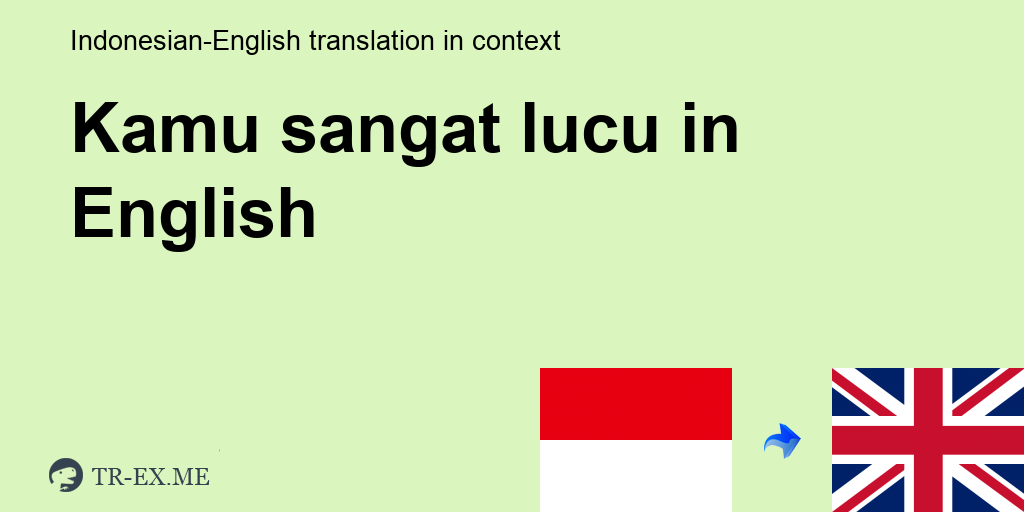 Indonesian-English translation in context

Kamu sangat lucu in English

TR-EX.ME